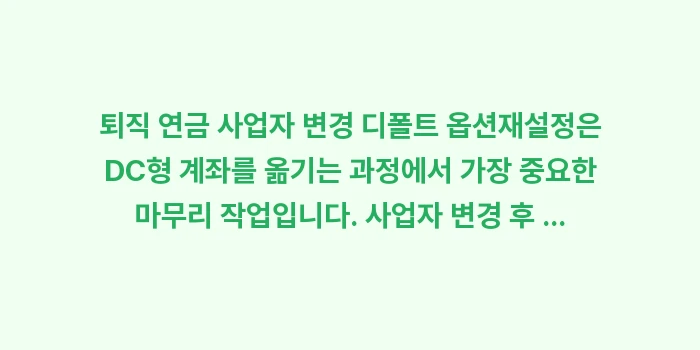 퇴직 연금 사업자 변경 디폴트 옵션재설정은 DC형 계좌를 옮기는 과정에서 가장 중요한 마무리 작업입니다. 사업자 변경 후 ...